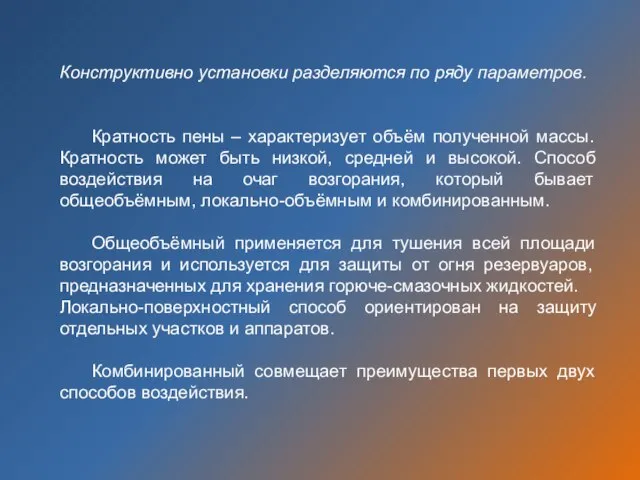 Конструктивно установки разделяются по ряду параметров.

Кратность пены – характеризует объём полученной массы. Кратность может быть низкой, средней и высокой. Способ воздействия на очаг возгорания, который бывает общеобъёмным, локально-объёмным и комбинированным.

Общеобъёмный применяется для тушения всей площади возгорания и используется для защиты от огня резервуаров, предназначенных для хранения горюче-смазочных жидкостей. Локально-поверхностный способ ориентирован на защиту отдельных участков и аппаратов.

Комбинированный совмещает преимущества первых двух способов воздействия.